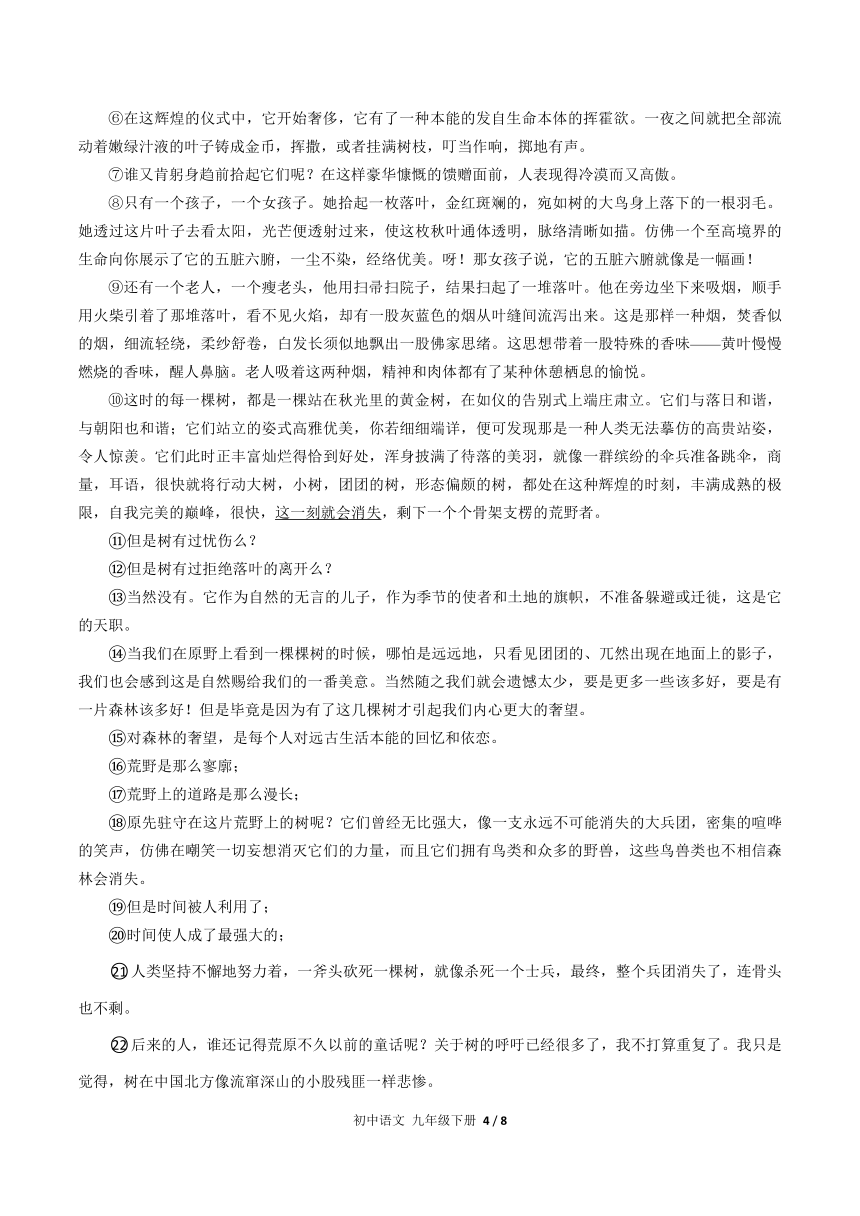 ⑥在这辉煌的仪式中，它开始奢侈，它有了一种本能的发自生命本体的挥霍欲。一夜之间就把全部流动着嫩绿汁液的叶子铸成金币，挥撒，或者挂满树枝，叮当作响，掷地有声。

⑦谁又肯躬身趋前拾起它们呢？在这样豪华慷慨的馈赠面前，人表现得冷漠而又高傲。

⑧只有一个孩子，一个女孩子。她拾起一枚落叶，金红斑斓的，宛如树的大鸟身上落下的一根羽毛。她透过这片叶子去看太阳，光芒便透射过来，使这枚秋叶通体透明，脉络清晰如描。仿佛一个至高境界的生命向你展示了它的五脏六腑，一尘不染，经络优美。呀！那女孩子说，它的五脏六腑就像是一幅画！

⑨还有一个老人，一个瘦老头，他用扫帚扫院子，结果扫起了一堆落叶。他在旁边坐下来吸烟，顺手用火柴引着了那堆落叶，看不见火焰，却有一股灰蓝色的烟从叶缝间流泻出来。这是那样一种烟，焚香似的烟，细流轻绕，柔纱舒卷，白发长须似地飘出一股佛家思绪。这思想带着一股特殊的香味——黄叶慢慢燃烧的香味，醒人鼻脑。老人吸着这两种烟，精神和肉体都有了某种休憩栖息的愉悦。

⑩这时的每一棵树，都是一棵站在秋光里的黄金树，在如仪的告别式上端庄肃立。它们与落日和谐，与朝阳也和谐；它们站立的姿式高雅优美，你若细细端详，便可发现那是一种人类无法摹仿的高贵站姿，令人惊羡。它们此时正丰富灿烂得恰到好处，浑身披满了待落的美羽，就像一群缤纷的伞兵准备跳伞，商量，耳语，很快就将行动大树，小树，团团的树，形态偏颇的树，都处在这种辉煌的时刻，丰满成熟的极限，自我完美的巅峰，很快，这一刻就会消失，剩下一个个骨架支楞的荒野者。

⑪但是树有过忧伤么？

⑫但是树有过拒绝落叶的离开么？

⑬当然没有。它作为自然的无言的儿子，作为季节的使者和土地的旗帜，不准备躲避或迁徙，这是它的天职。

⑭当我们在原野上看到一棵棵树的时候，哪怕是远远地，只看见团团的、兀然出现在地面上的影子，我们也会感到这是自然赐给我们的一番美意。当然随之我们就会遗憾太少，要是更多一些该多好，要是有一片森林该多好！但是毕竟是因为有了这几棵树才引起我们内心更大的奢望。

⑮对森林的奢望，是每个人对远古生活本能的回忆和依恋。

⑯荒野是那么寥廓；

⑰荒野上的道路是那么漫长；

⑱原先驻守在这片荒野上的树呢？它们曾经无比强大，像一支永远不可能消失的大兵团，密集的喧哗的笑声，仿佛在嘲笑一切妄想消灭它们的力量，而且它们拥有鸟类和众多的野兽，这些鸟兽类也不相信森林会消失。

⑲但是时间被人利用了；

⑳时间使人成了最强大的；

㉑人类坚持不懈地努力着，一斧头砍死一棵树，就像杀死一个士兵，最终，整个兵团消失了，连骨头也不剩。

㉒后来的人，谁还记得荒原不久以前的童话呢？关于树的呼吁已经很多了，我不打算重复了。我只是觉得，树在中国北方像流窜深山的小股残匪一样悲惨。

初中语文 九年级下册 4 / 8